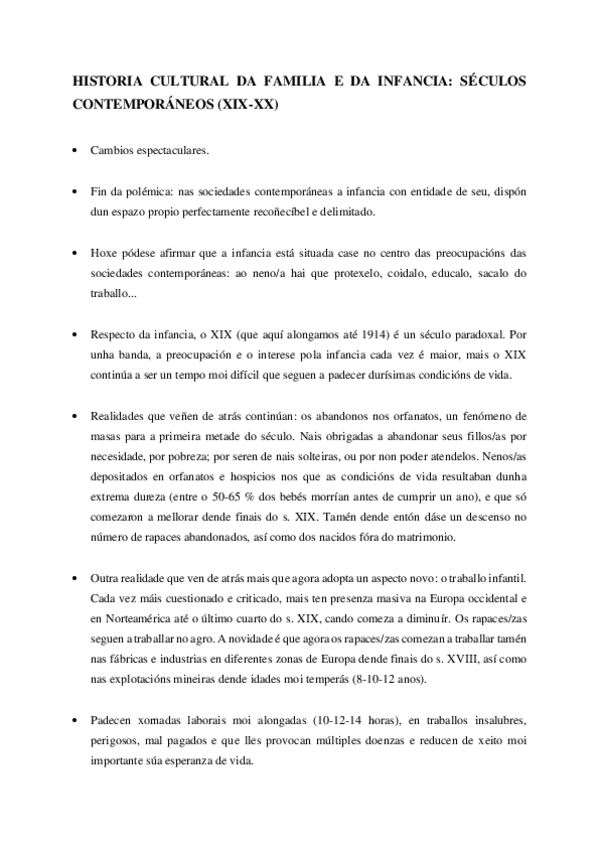 HISTORIA CULTURAL DA FAMILIA E DA INFANCIA: SÉCULOS CONTEMPORÁNEOS (XIX-XX)

• Cambios espectaculares.

• Fin da polémica: nas sociedades contemporáneas a infancia con entidade de seu, dispón dun espazo propio perfectamente recoñecíbel e delimitado.

• Hoxe pódese afirmar que a infancia está situada case no centro das preocupacións das sociedades contemporáneas: ao neno/a hai que protexelo, coidalo, educalo, sacalo do traballo...

• Respecto da infancia, o XIX (que aquí alongamos até 1914) é un século paradoxal. Por unha banda, a preocupación e o interese pola infancia cada vez é maior, mais o XIX continúa a ser un tempo moi difícil que seguen a padecer durísimas condicións de vida.

• Realidades que veñen de atrás continúan: os abandonos nos orfanatos, un fenómeno de masas para a primeira metade do século. Nais obrigadas a abandonar seus fillos/as por necesidade, por pobreza; por seren de nais solteiras, ou por non poder atendelos. Nenos/as depositados en orfanatos e hospicios nos que as condicións de vida resultaban dunha extrema dureza (entre o 50-65 % dos bebés morrían antes de cumprir un ano), e que só comezaron a mellorar dende finais do s. XIX. Tamén dende entón dáse un descenso no número de rapaces abandonados, así como dos nacidos fóra do matrimonio.

• Outra realidade que ven de atrás mais que agora adopta un aspecto novo: o traballo infantil. Cada vez máis cuestionado e criticado, mais ten presenza masiva na Europa occidental e en Norteamérica até o último cuarto do s. XIX, cando comeza a diminuír. Os rapaces/zas seguen a traballar no agro. A novidade é que agora os rapaces/zas comezan a traballar tamén nas fábricas e industrias en diferentes zonas de Europa dende finais do s. XVIII, así como nas explotacións mineiras dende idades moi temperás (8-10-12 anos).

• Padecen xornadas laborais moi alongadas (10-12-14 horas), en traballos insalubres, perigosos, mal pagados e que lles provocan múltiples doenzas e reducen de xeito moi importante súa esperanza de vida.